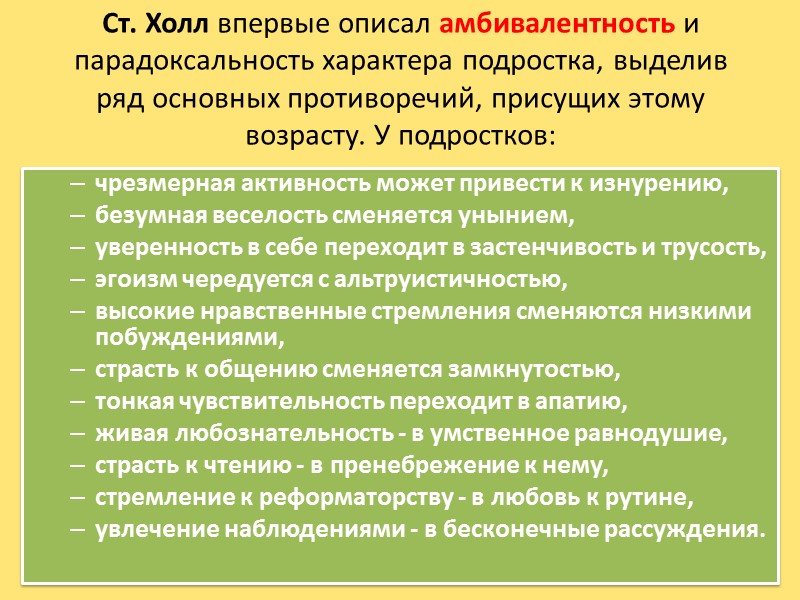 Ст. Холл впервые описал амбивалентность и парадоксальность характера подростка, выделив ряд основных противоречий, присущих этому возрасту. У подростков:

– чрезмерная активность может привести к изнурению,
– безумная веселость сменяется унынием,
– уверенность в себе переходит в застенчивость и трусость,
– эгоизм чередуется с альтруистичностью,
– высокие нравственные стремления сменяются низкими побуждениями,
– страсть к общению сменяется замкнутостью,
– тонкая чувствительность переходит в апатию,
– живая любознательность - в умственное равнодушие,
– страсть к чтению - в пренебрежение к нему,
– стремление к реформаторству - в любовь к рутине,
– увлечение наблюдениями - в бесконечные рассуждения.